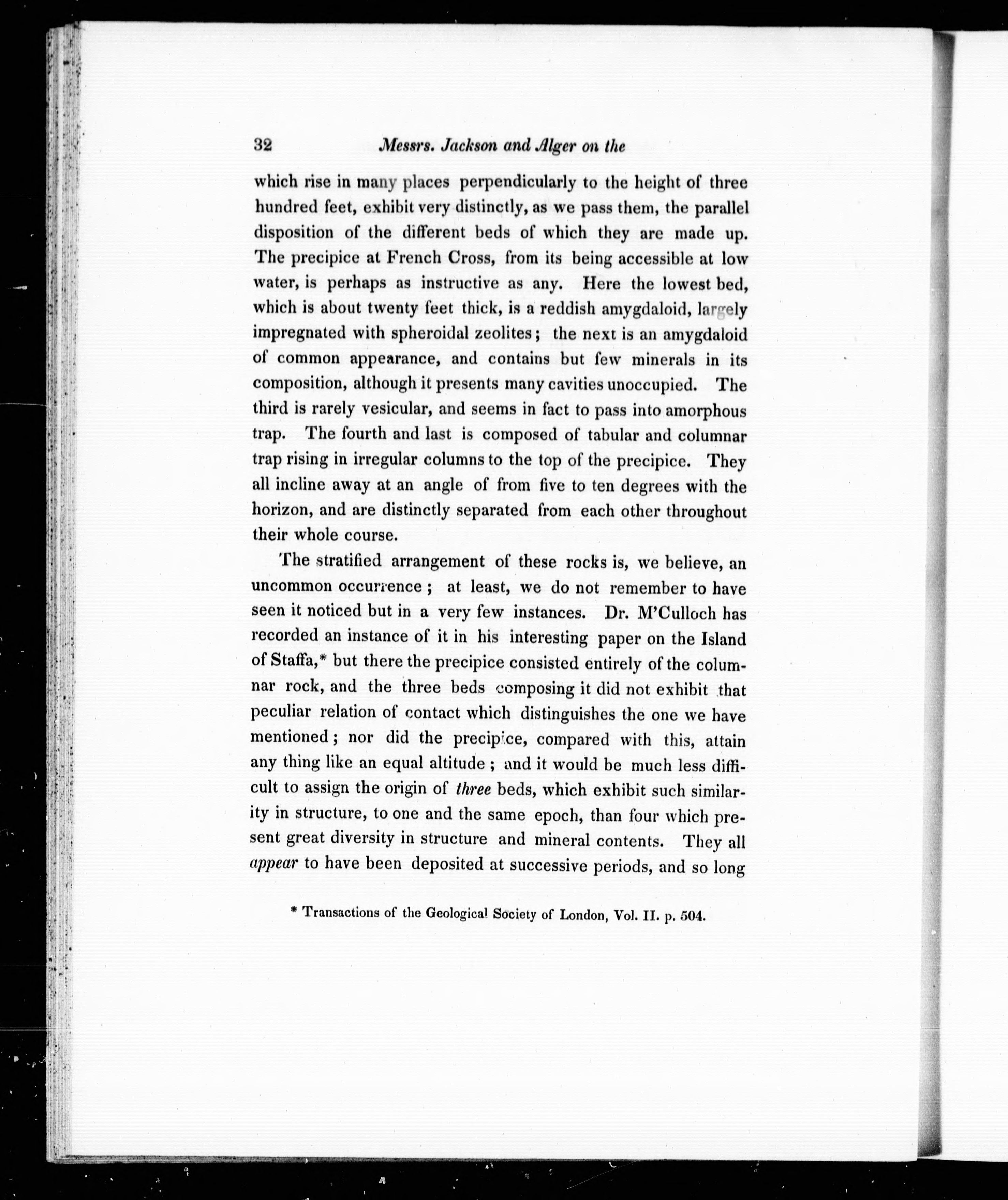 32 Messrs. Jackson and Alger on the

which rise in many places perpendicularly to the height of three hundred feet, exhibit very distinctly, as we pass them, the parallel disposition of the different beds of which they are made up. The precipice at French Cross, from its being accessible at low water, is perhaps as instructive as any. Here the lowest bed, which is about twenty feet thick, is a reddish amygdaloid, largely impregnated with spheroidal zeolites; the next is an amygdaloid of common appearance, and contains but few minerals in its composition, although it presents many cavities unoccupied. The third is rarely vesicular, and seems in fact to pass into amorphous trap. The fourth and last is composed of tabular and columnar trap rising in irregular columns to the top of the precipice. They all incline away at an angle of from five to ten degrees with the horizon, and are distinctly separated from each other throughout their whole course.

The stratified arrangement of these rocks is, we believe, an uncommon occurrence; at least, we do not remember to have seen it noticed but in a very few instances. Dr. M'Culloch has recorded an instance of it in his interesting paper on the Island of Staffa,* but there the precipice consisted entirely of the columnar rock, and the three beds composing it did not exhibit that peculiar relation of contact which distinguishes the one we have mentioned; nor did the precipice, compared with this, attain any thing like an equal altitude; and it would be much less difficult to assign the origin of three beds, which exhibit such similarity in structure, to one and the same epoch, than four which present great diversity in structure and mineral contents. They all appear to have been deposited at successive periods, and so long

* Transactions of the Geological Society of London, Vol. II. p. 504.